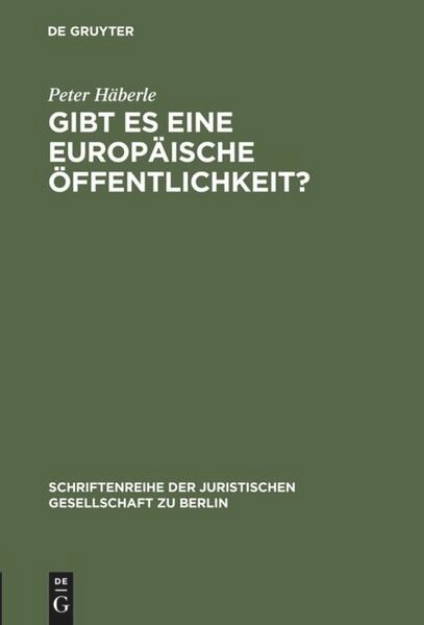 DE GRUYTER

Peter Häberle

GIBT ES EINE EUROPÄISCHE ÖFFENTLICHKEIT?

SCHRIFTENREIHE DER JURISTISCHEN GESELLSCHAFT ZU BERLIN

DE G